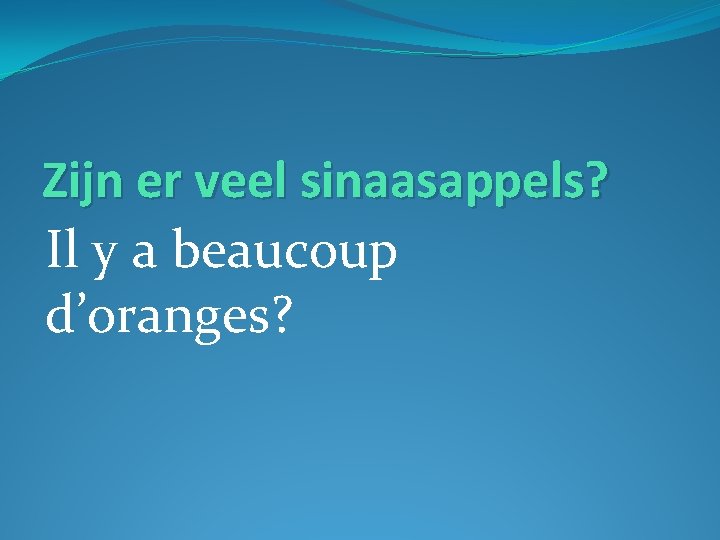 Zijn er veel sinaasappels?

Il y a beaucoup d’oranges?